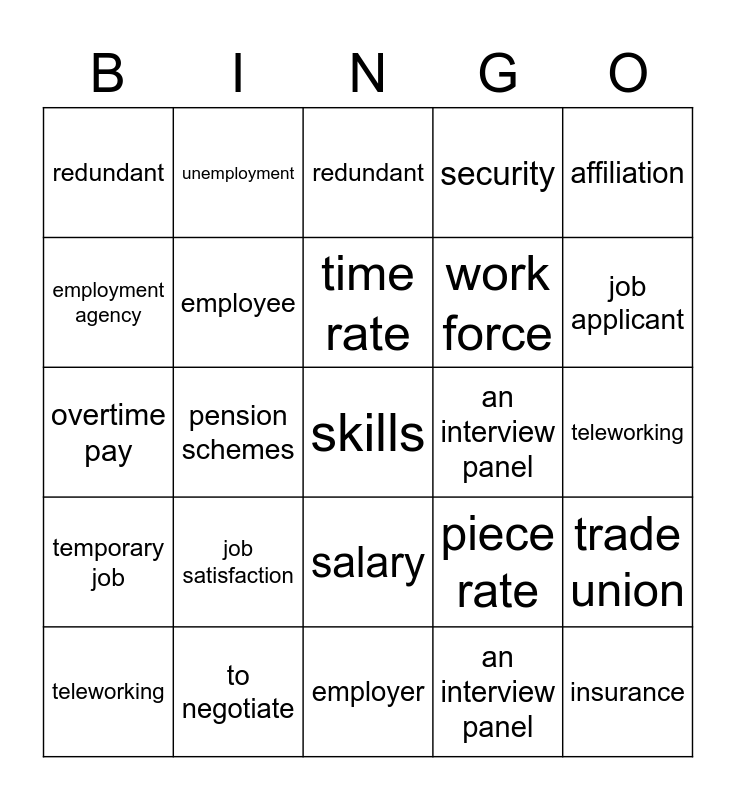 | B | I | N | G | O |
|---|---|---|---|---|
| redundant | unemployment | redundant | security | affiliation |
| employment agency | employee | time rate | work force | job applicant |
| overtime pay | pension schemes | skills | an interview panel | teleworking |
| temporary job | job satisfaction | salary | piece rate | trade union |
| teleworking | to negotiate | employer | an interview panel | insurance |